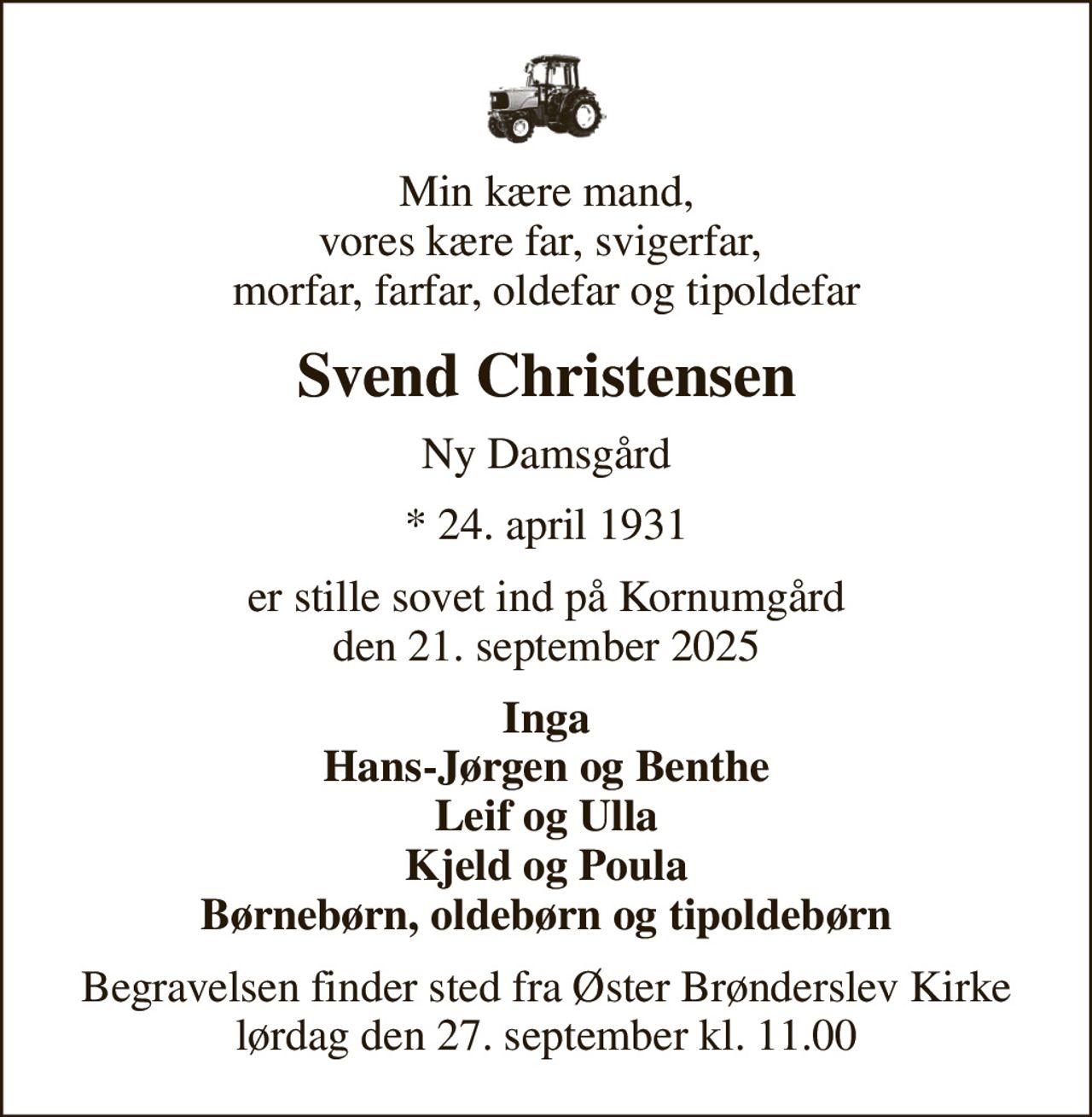 Min kære mand,
vores kære far, svigerfar,
morfar, farfar, oldefar og tipoldefar

Svend Christensen

Ny Damsgård

* 24. april 1931

er stille sovet ind på Kornumgård
den 21. september 2025

Inga
Hans-Jørgen og Benthe
Leif og Ulla
Kjeld og Poula
Børnebørn, oldebørn og tipoldebørn

Begravelsen finder sted fra Øster Brønderslev Kirke
lørdag den 27. september kl. 11.00